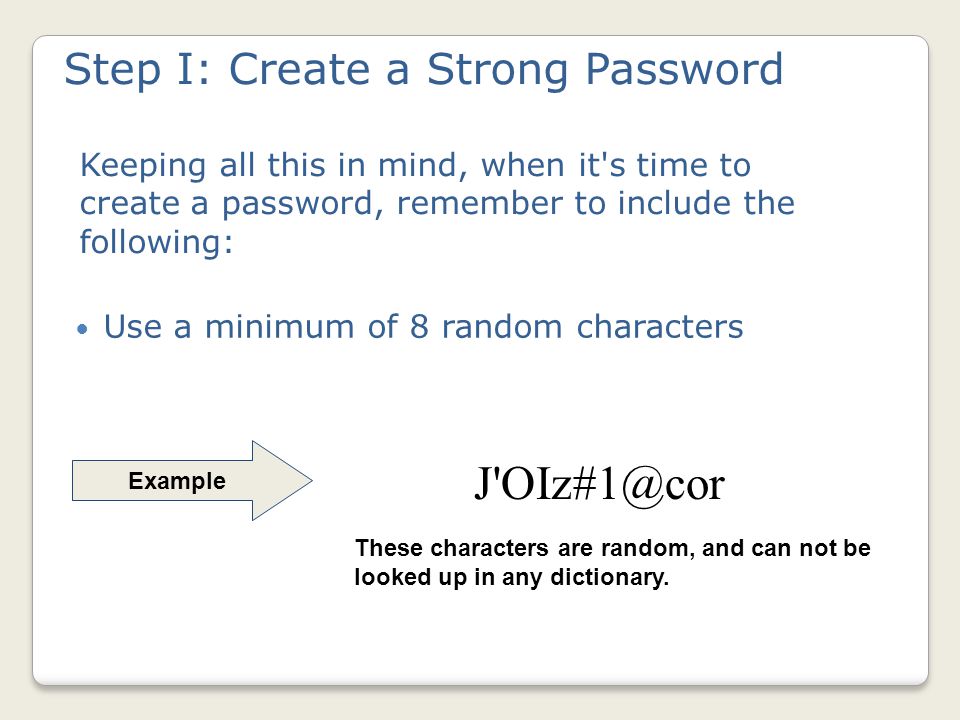 Step I: Create a Strong Password

Keeping all this in mind, when it's time to create a password, remember to include the following:

• Use a minimum of 8 random characters

Example

J'OIz#1@cor

These characters are random, and can not be looked up in any dictionary.